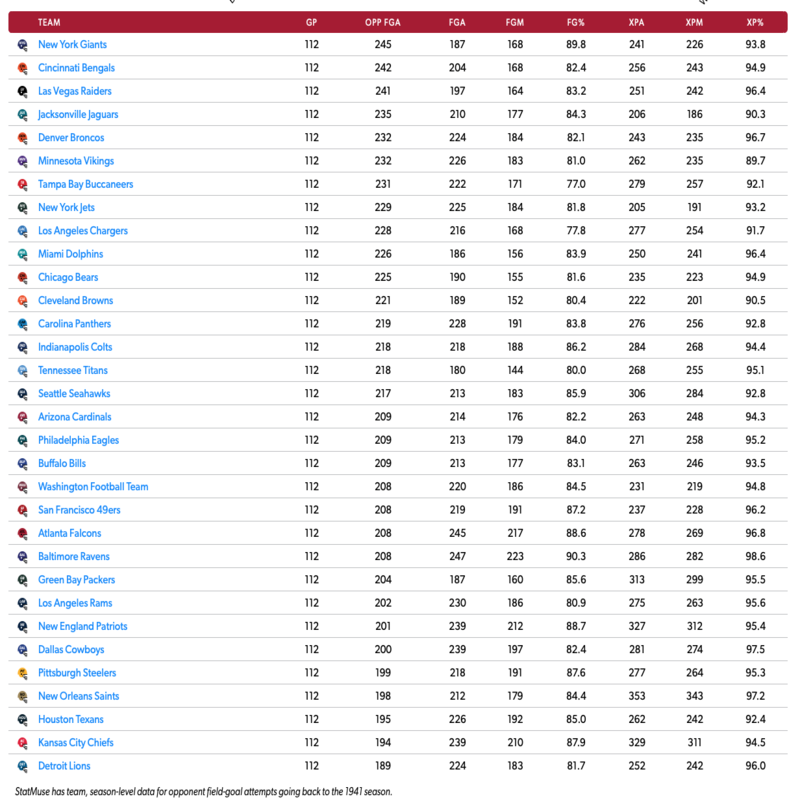 | TEAM | GP | OPP FGA | FGA | FGM | FG% | XPA | XPM | XP% |
|---|---|---|---|---|---|---|---|---|
| New York Giants | 112 | 245 | 187 | 168 | 89.8 | 241 | 226 | 93.8 |
| Cincinnati Bengals | 112 | 242 | 204 | 168 | 82.4 | 256 | 243 | 94.9 |
| Las Vegas Raiders | 112 | 241 | 197 | 164 | 83.2 | 251 | 242 | 96.4 |
| Jacksonville Jaguars | 112 | 235 | 210 | 177 | 84.3 | 206 | 186 | 90.3 |
| Denver Broncos | 112 | 232 | 224 | 184 | 82.1 | 243 | 235 | 96.7 |
| Minnesota Vikings | 112 | 232 | 226 | 183 | 81.0 | 262 | 235 | 89.7 |
| Tampa Bay Buccaneers | 112 | 231 | 222 | 171 | 77.0 | 279 | 257 | 92.1 |
| New York Jets | 112 | 229 | 225 | 184 | 81.8 | 205 | 191 | 93.2 |
| Los Angeles Chargers | 112 | 228 | 216 | 168 | 77.8 | 277 | 254 | 91.7 |
| Miami Dolphins | 112 | 226 | 186 | 156 | 83.9 | 250 | 241 | 96.4 |
| Chicago Bears | 112 | 225 | 190 | 155 | 81.6 | 235 | 223 | 94.9 |
| Cleveland Browns | 112 | 221 | 189 | 152 | 80.4 | 222 | 201 | 90.5 |
| Carolina Panthers | 112 | 219 | 228 | 191 | 83.8 | 276 | 256 | 92.8 |
| Indianapolis Colts | 112 | 218 | 218 | 188 | 86.2 | 284 | 268 | 94.4 |
| Tennessee Titans | 112 | 218 | 180 | 144 | 80.0 | 268 | 255 | 95.1 |
| Seattle Seahawks | 112 | 217 | 213 | 183 | 85.9 | 306 | 284 | 92.8 |
| Arizona Cardinals | 112 | 209 | 214 | 176 | 82.2 | 263 | 248 | 94.3 |
| Philadelphia Eagles | 112 | 209 | 213 | 179 | 84.0 | 271 | 258 | 95.2 |
| Buffalo Bills | 112 | 209 | 213 | 177 | 83.1 | 263 | 246 | 93.5 |
| Washington Football Team | 112 | 208 | 220 | 186 | 84.5 | 231 | 219 | 94.8 |
| San Francisco 49ers | 112 | 208 | 219 | 191 | 87.2 | 237 | 228 | 96.2 |
| Atlanta Falcons | 112 | 208 | 245 | 217 | 88.6 | 278 | 269 | 96.8 |
| Baltimore Ravens | 112 | 208 | 247 | 223 | 90.3 | 286 | 282 | 98.6 |
| Green Bay Packers | 112 | 204 | 187 | 160 | 85.6 | 313 | 299 | 95.5 |
| Los Angeles Rams | 112 | 202 | 230 | 186 | 80.9 | 275 | 263 | 95.6 |
| New England Patriots | 112 | 201 | 239 | 212 | 88.7 | 327 | 312 | 95.4 |
| Dallas Cowboys | 112 | 200 | 239 | 197 | 82.4 | 281 | 274 | 97.5 |
| Pittsburgh Steelers | 112 | 199 | 218 | 191 | 87.6 | 277 | 264 | 95.3 |
| New Orleans Saints | 112 | 198 | 212 | 179 | 84.4 | 353 | 343 | 97.2 |
| Houston Texans | 112 | 195 | 226 | 192 | 85.0 | 262 | 242 | 92.4 |
| Kansas City Chiefs | 112 | 194 | 239 | 210 | 87.9 | 329 | 311 | 94.5 |
| Detroit Lions | 112 | 189 | 224 | 183 | 81.7 | 252 | 242 | 96.0 |

StatMuse has team, season-level data for opponent field-goal attempts going back to the 1941 season.